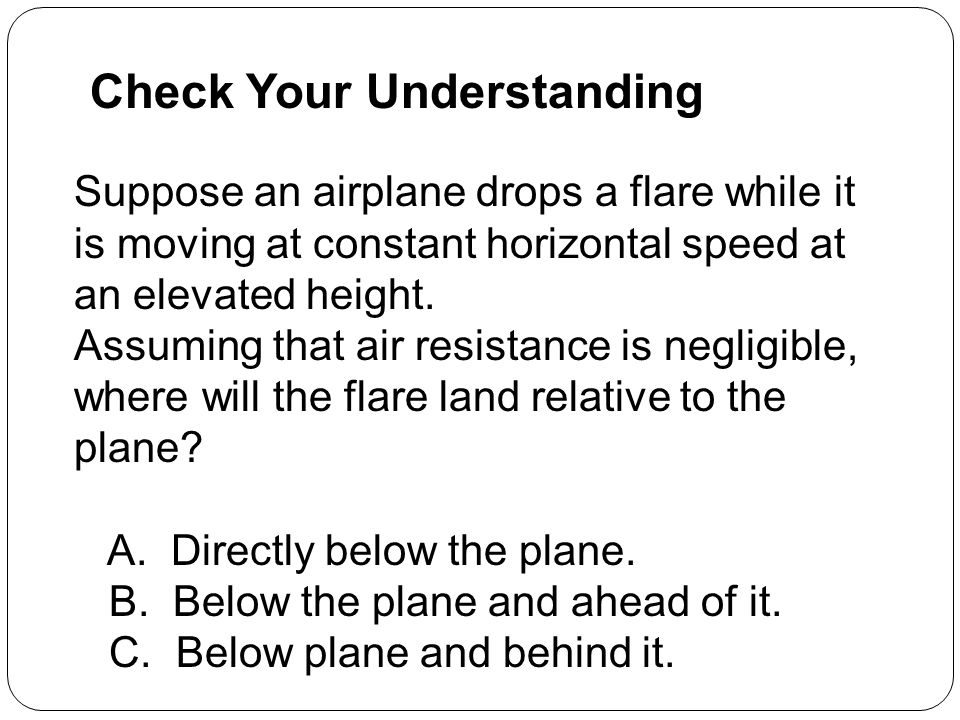 Check Your Understanding

Suppose an airplane drops a flare while it is moving at constant horizontal speed at an elevated height.
Assuming that air resistance is negligible, where will the flare land relative to the plane?

A. Directly below the plane.
B. Below the plane and ahead of it.
C. Below plane and behind it.